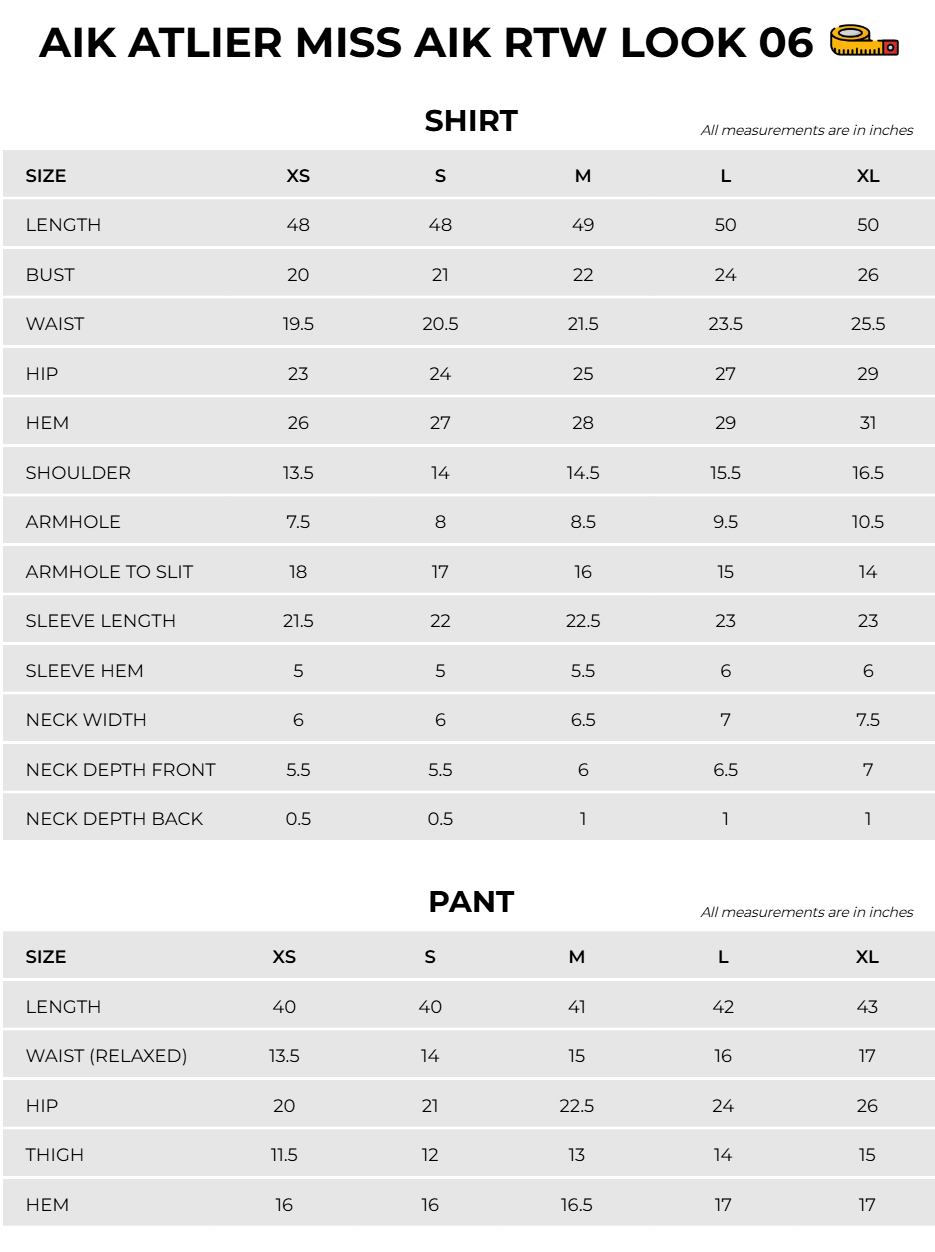 AIK ATLIER MISS AIK RTW LOOK 06

SHIRT

All measurements are in inches

| SIZE | XS | S | M | L | XL |
|---|---|---|---|---|---|
| LENGTH | 48 | 48 | 49 | 50 | 50 |
| BUST | 20 | 21 | 22 | 24 | 26 |
| WAIST | 19.5 | 20.5 | 21.5 | 23.5 | 25.5 |
| HIP | 23 | 24 | 25 | 27 | 29 |
| HEM | 26 | 27 | 28 | 29 | 31 |
| SHOULDER | 13.5 | 14 | 14.5 | 15.5 | 16.5 |
| ARMHOLE | 7.5 | 8 | 8.5 | 9.5 | 10.5 |
| ARMHOLE TO SLIT | 18 | 17 | 16 | 15 | 14 |
| SLEEVE LENGTH | 21.5 | 22 | 22.5 | 23 | 23 |
| SLEEVE HEM | 5 | 5 | 5.5 | 6 | 6 |
| NECK WIDTH | 6 | 6 | 6.5 | 7 | 7.5 |
| NECK DEPTH FRONT | 5.5 | 5.5 | 6 | 6.5 | 7 |
| NECK DEPTH BACK | 0.5 | 0.5 | 1 | 1 | 1 |

PANT

All measurements are in inches

| SIZE | XS | S | M | L | XL |
|---|---|---|---|---|---|
| LENGTH | 40 | 40 | 41 | 42 | 43 |
| WAIST (RELAXED) | 13.5 | 14 | 15 | 16 | 17 |
| HIP | 20 | 21 | 22.5 | 24 | 26 |
| THIGH | 11.5 | 12 | 13 | 14 | 15 |
| HEM | 16 | 16 | 16.5 | 17 | 17 |